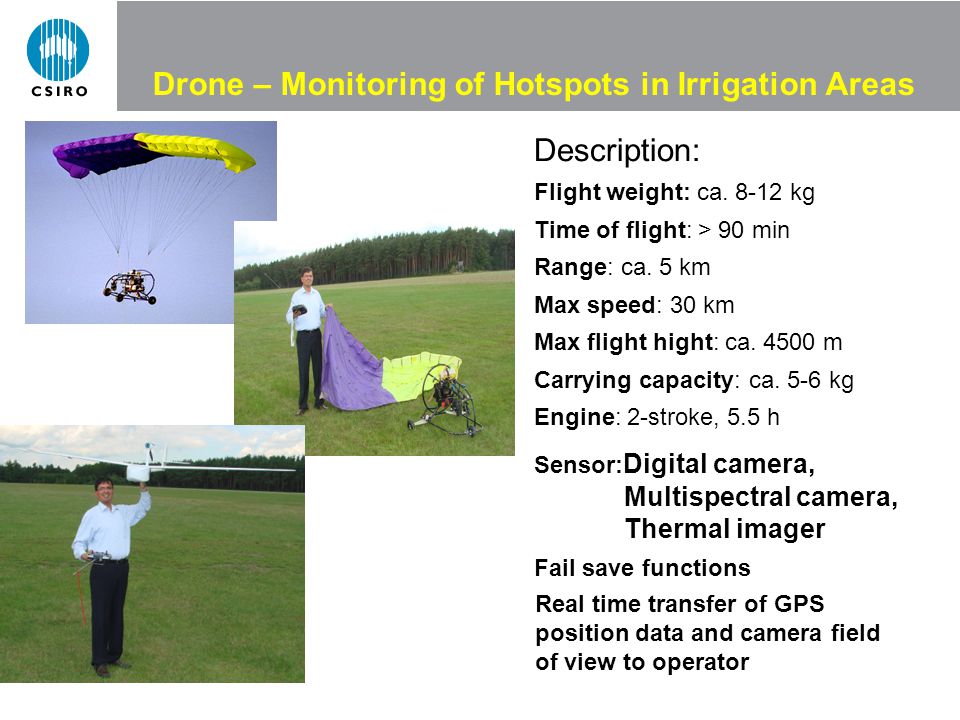 CSIRO

Drone – Monitoring of Hotspots in Irrigation Areas

Description:

Flight weight: ca. 8-12 kg

Time of flight: > 90 min

Range: ca. 5 km

Max speed: 30 km

Max flight hight: ca. 4500 m

Carrying capacity: ca. 5-6 kg

Engine: 2-stroke, 5.5 h

Sensor: Digital camera, Multispectral camera, Thermal imager

Fail save functions

Real time transfer of GPS position data and camera field of view to operator